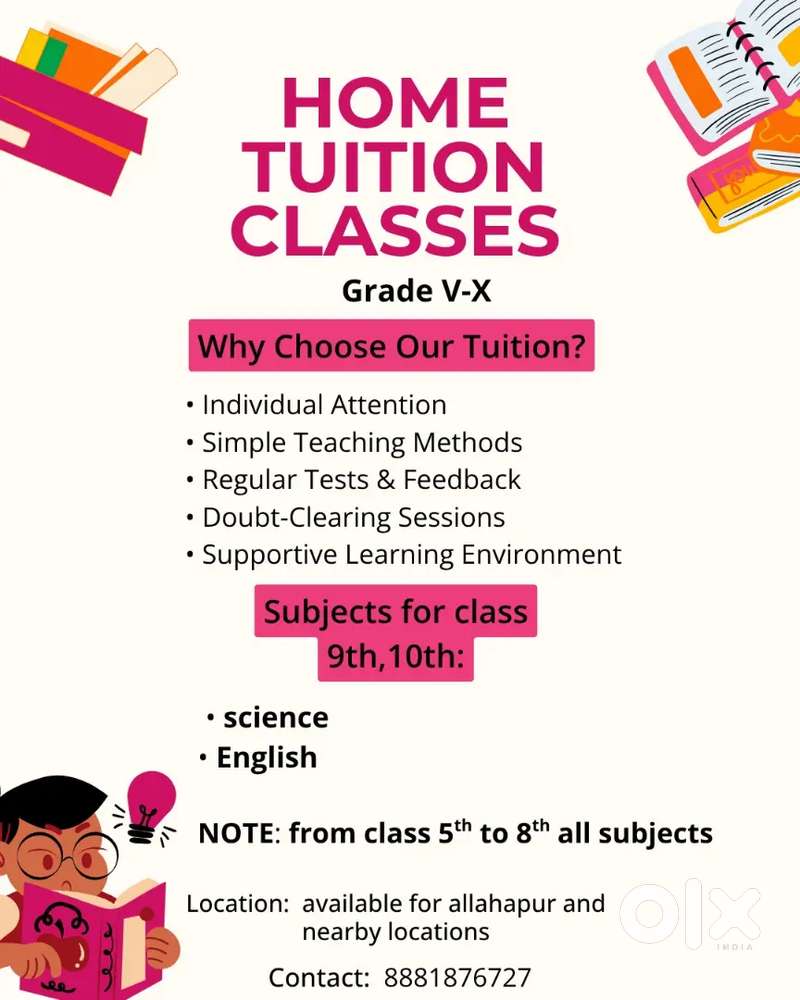 HOME
TUITION
CLASSES

Grade V-X

Why Choose Our Tuition?

• Individual Attention
• Simple Teaching Methods
• Regular Tests & Feedback
• Doubt-Clearing Sessions
• Supportive Learning Environment

Subjects for class
9th,10th:

• science
• English

NOTE: from class 5th to 8th all subjects

Location: available for allahapur and nearby locations

Contact: 8881876727

OLX
INDIA